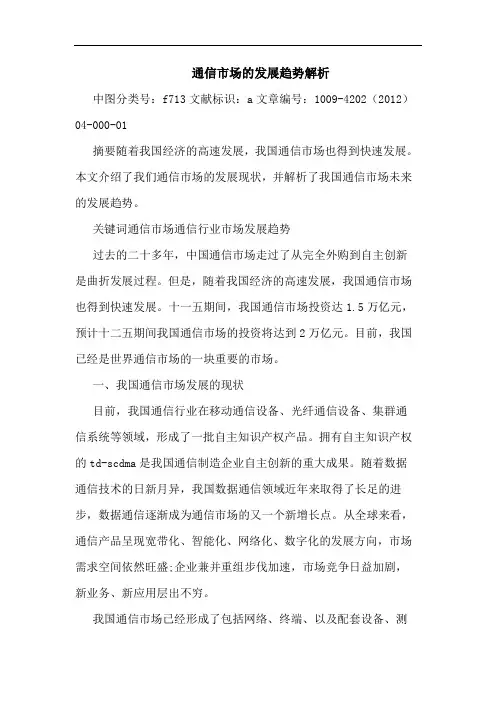 通信市场的发展趋势解析

中图分类号：f713 文献标识：a 文章编号：1009-4202（2012）04-000-01

摘要随着我国经济的高速发展，我国通信市场也得到快速发展。本文介绍了我们通信市场的发展现状，并解析了我国通信市场未来的发展趋势。

关键词通信市场通信行业市场发展趋势

过去的二十多年，中国通信市场走过了从完全外购到自主创新是曲折发展过程。但是，随着我国经济的高速发展，我国通信市场也得到快速发展。十一五期间，我国通信市场投资达 1.5 万亿元，预计十二五期间我国通信市场的投资将达到 2 万亿元。目前，我国已经是世界通信市场的一块重要的市场。

一、我国通信市场发展的现状

目前，我国通信行业在移动通信设备、光纤通信设备、集群通信系统等领域，形成了一批自主知识产权产品。拥有自主知识产权的 td-scdma 是我国通信制造企业自主创新的重大成果。随着数据通信技术的日新月异，我国数据通信领域近年来取得了长足的进步，数据通信逐渐成为通信市场的又一个新增长点。从全球来看，通信产品呈现宽带化、智能化、网络化、数字化的发展方向，市场需求空间依然旺盛;企业兼并重组步伐加速，市场竞争日益加剧，新业务、新应用层出不穷。

我国通信市场已经形成了包括网络、终端、以及配套设备、测